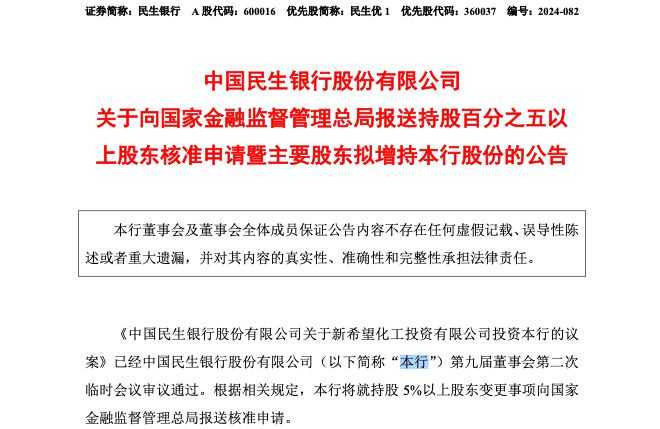 证券简称：民生银行　A 股代码：600016　优先股简称：民生优 1　优先股代码：360037　编号：2024-082

中国民生银行股份有限公司
关于向国家金融监督管理总局报送持股百分之五以上股东核准申请暨主要股东拟增持本行股份的公告

本行董事会及董事会全体成员保证公告内容不存在任何虚假记载、误导性陈述或者重大遗漏，并对其内容的真实性、准确性和完整性承担法律责任。

《中国民生银行股份有限公司关于新希望化工投资有限公司投资本行的议案》已经中国民生银行股份有限公司（以下简称“本行”）第九届董事会第二次临时会议审议通过。根据相关规定，本行将就持股 5%以上股东变更事项向国家金融监督管理总局报送核准申请。